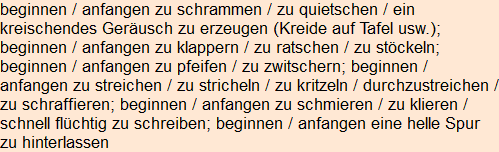 beginnen / anfangen zu schrammen / zu quietschen / ein kreischendes Geräusch zu erzeugen (Kreide auf Tafel usw.); beginnen / anfangen zu klappern / zu ratschen / zu stöckeln; beginnen / anfangen zu pfeifen / zu zwitschern; beginnen / anfangen zu streichen / zu stricheln / zu kritzeln / durchzustreichen / zu schraffieren; beginnen / anfangen zu schmieren / zu klieren / schnell flüchtig zu schreiben; beginnen / anfangen eine helle Spur zu hinterlassen